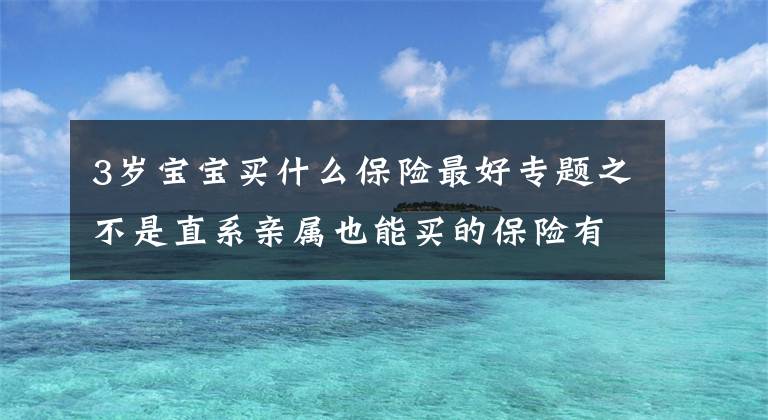 3岁宝宝买什么保险最好专题之不是直系亲属也能买的保险有